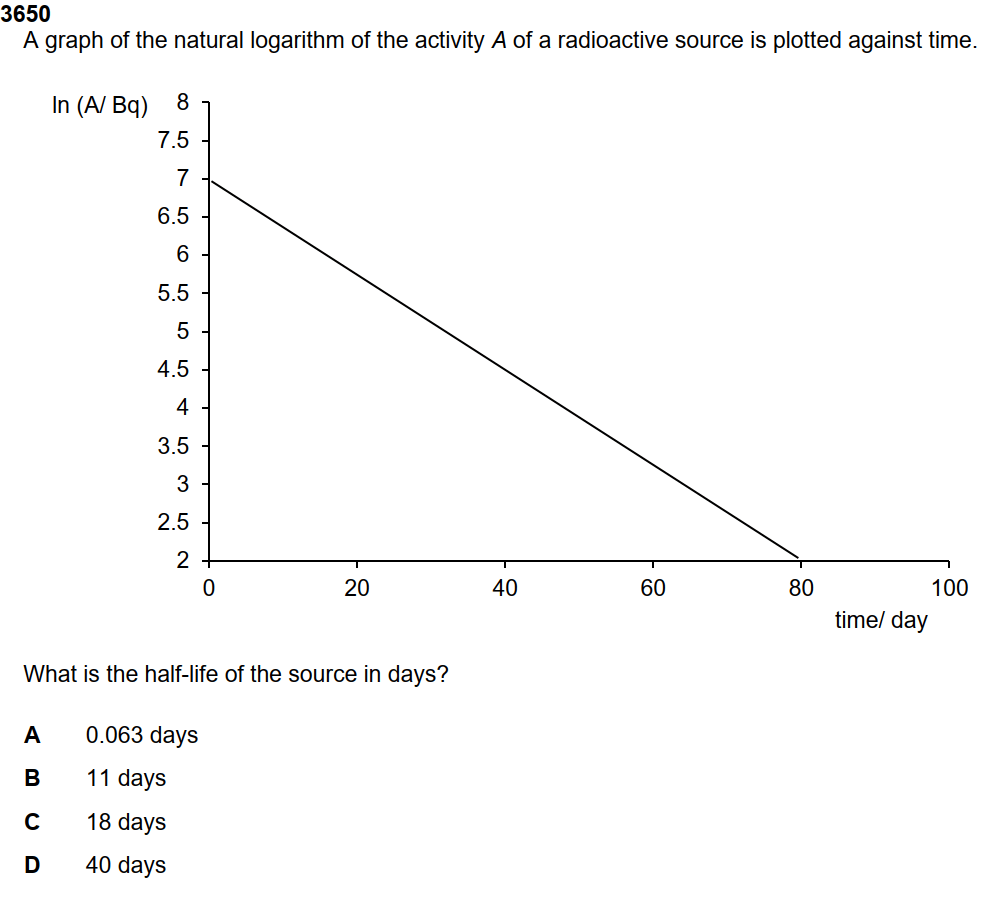 3650
A graph of the natural logarithm of the activity A of a radioactive source is plotted against time.

ln (A/ Bq)
8
7.5
7
6.5
6
5.5
5
4.5
4
3.5
3
2.5
2
0
20
40
60
80
100
time/ day

What is the half-life of the source in days?

A 0.063 days
B 11 days
C 18 days
D 40 days